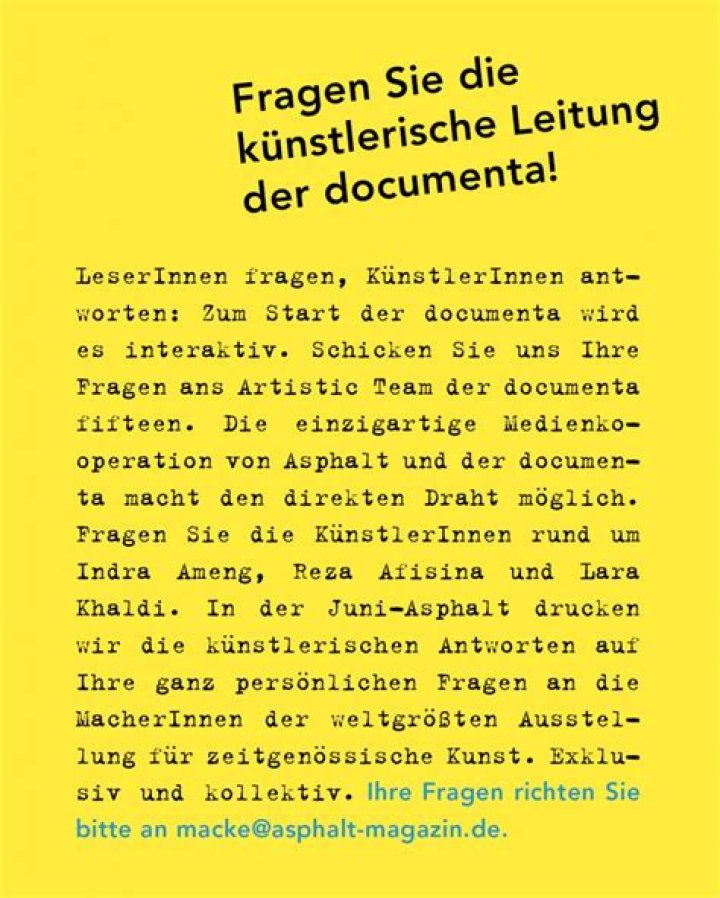 Fragen Sie die künstlerische Leitung der documenta!

LeserInnen fragen, KünstlerInnen antworten: Zum Start der documenta wird es interaktiv. Schicken Sie uns Ihre Fragen ans Artistic Team der documenta fifteen. Die einzigartige Medienkooperation von Asphalt und der documenta macht den direkten Draht möglich. Fragen Sie die KünstlerInnen rund um Indra Ameng, Reza Afisina und Lara Khaldi. In der Juni-Asphalt drucken wir die künstlerischen Antworten auf Ihre ganz persönlichen Fragen an die MacherInnen der weltgrößten Ausstellung für zeitgenössische Kunst. Exklusiv und kollektiv. Ihre Fragen richten Sie bitte an macke@asphalt-magazin.de.